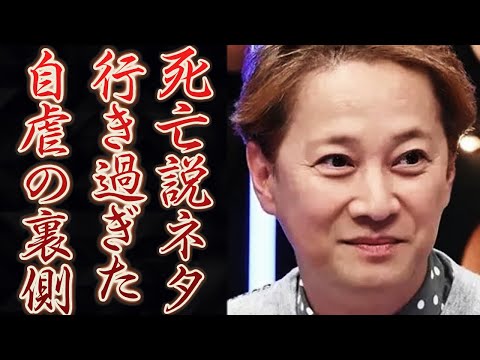 死亡説ネタ
行き過ぎた
自虐の裏側